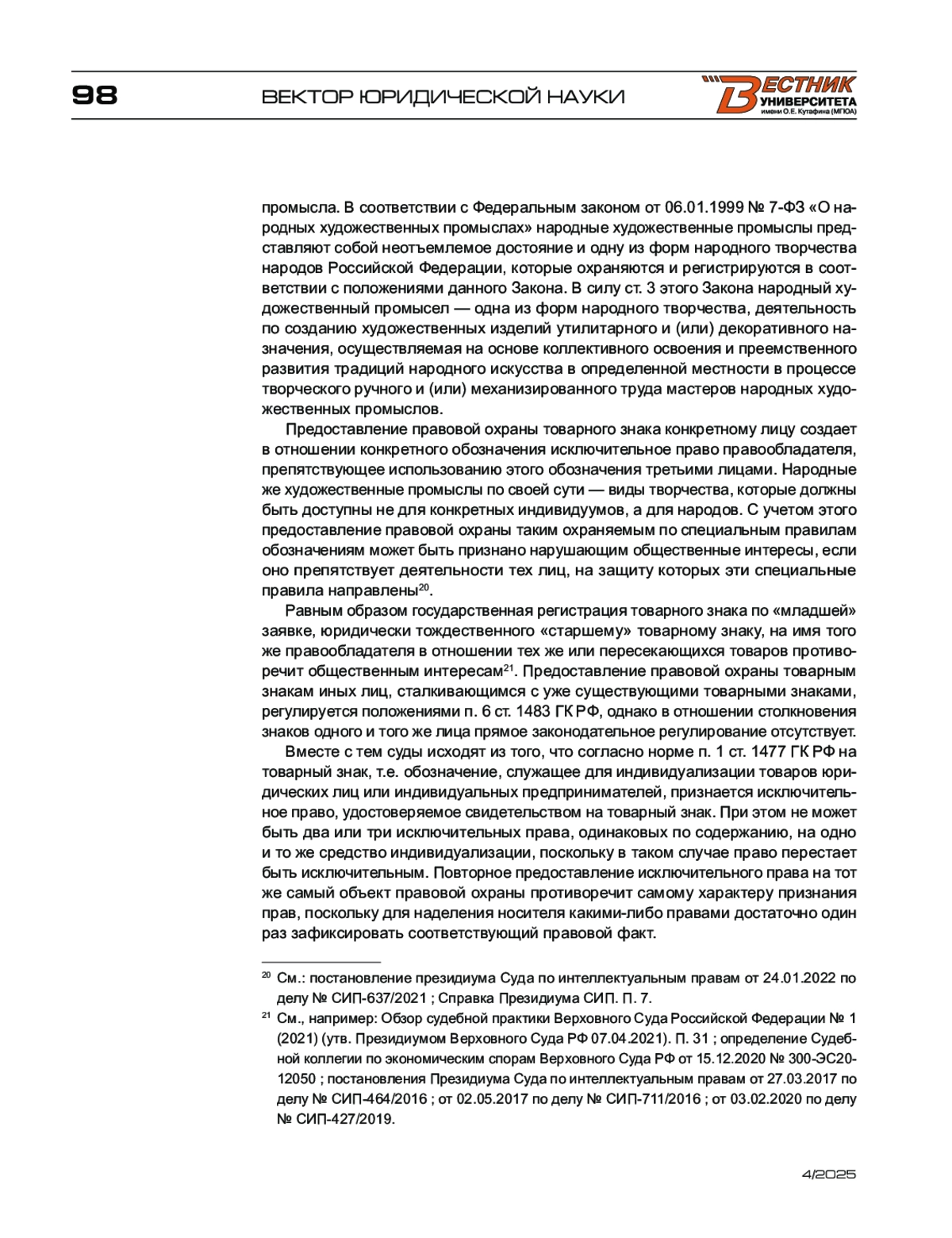 98

ВЕКТОР ЮРИДИЧЕСКОЙ НАУКИ

ВЕСТНИК УНИВЕРСИТЕТА имени О.Е. Кутафина (МГЮА)

промысла. В соответствии с Федеральным законом от 06.01.1999 № 7-ФЗ «О народных художественных промыслах» народные художественные промыслы представляют собой неотъемлемое достояние и одну из форм народного творчества народов Российской Федерации, которые охраняются и регистрируются в соответствии с положениями данного Закона. В силу ст. 3 этого Закона народный художественный промысел — одна из форм народного творчества, деятельность по созданию художественных изделий утилитарного и (или) декоративного назначения, осуществляемая на основе коллективного освоения и преемственного развития традиций народного искусства в определенной местности в процессе творческого ручного и (или) механизированного труда мастеров народных художественных промыслов.

Предоставление правовой охраны товарного знака конкретному лицу создает в отношении конкретного обозначения исключительное право правообладателя, препятствующее использованию этого обозначения третьими лицами. Народные же художественные промыслы по своей сути — виды творчества, которые должны быть доступны не для конкретных индивидуумов, а для народов. С учетом этого предоставление правовой охраны таким охраняемым по специальным правилам обозначениям может быть признано нарушающим общественные интересы, если оно препятствует деятельности тех лиц, на защиту которых эти специальные правила направлены$^{20}$.

Равным образом государственная регистрация товарного знака по «младшей» заявке, юридически тождественного «старшему» товарному знаку, на имя того же правообладателя в отношении тех же или пересекающихся товаров противоречит общественным интересам$^{21}$. Предоставление правовой охраны товарным знакам иных лиц, сталкивающимся с уже существующими товарными знаками, регулируется положениями п. 6 ст. 1483 ГК РФ, однако в отношении столкновения знаков одного и того же лица прямое законодательное регулирование отсутствует.

Вместе с тем суды исходят из того, что согласно норме п. 1 ст. 1477 ГК РФ на товарный знак, т.е. обозначение, служащее для индивидуализации товаров юридических лиц или индивидуальных предпринимателей, признается исключительное право, удостоверяемое свидетельством на товарный знак. При этом не может быть два или три исключительных права, одинаковых по содержанию, на одно и то же средство индивидуализации, поскольку в таком случае право перестает быть исключительным. Повторное предоставление исключительного права на тот же самый объект правовой охраны противоречит самому характеру признания прав, поскольку для наделения носителя какими-либо правами достаточно один раз зафиксировать соответствующий правовой факт.

$^{20}$ См.: постановление президиума Суда по интеллектуальным правам от 24.01.2022 по делу № СИП-637/2021 ; Справка Президиума СИП. П. 7.

$^{21}$ См., например: Обзор судебной практики Верховного Суда Российской Федерации № 1 (2021) (утв. Президиумом Верховного Суда РФ 07.04.2021). П. 31 ; определение Судебной коллегии по экономическим спорам Верховного Суда РФ от 15.12.2020 № 300-ЭС20-12050 ; постановления Президиума Суда по интеллектуальным правам от 27.03.2017 по делу № СИП-464/2016 ; от 02.05.2017 по делу № СИП-711/2016 ; от 03.02.2020 по делу № СИП-427/2019.

4/2025